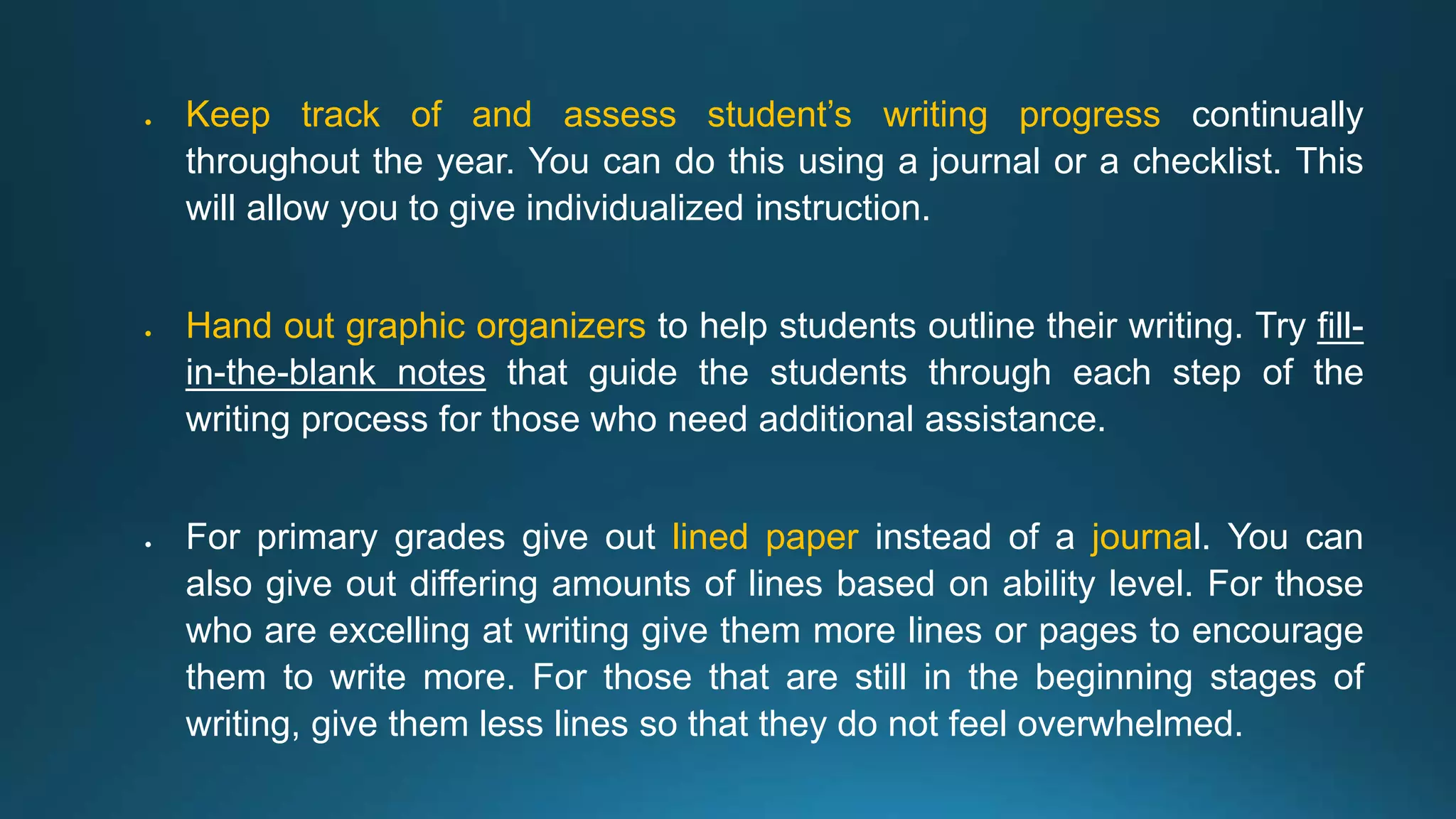 • Keep track of and assess student's writing progress continually throughout the year. You can do this using a journal or a checklist. This will allow you to give individualized instruction.

• Hand out graphic organizers to help students outline their writing. Try fill-in-the-blank notes that guide the students through each step of the writing process for those who need additional assistance.

• For primary grades give out lined paper instead of a journal. You can also give out differing amounts of lines based on ability level. For those who are excelling at writing give them more lines or pages to encourage them to write more. For those that are still in the beginning stages of writing, give them less lines so that they do not feel overwhelmed.